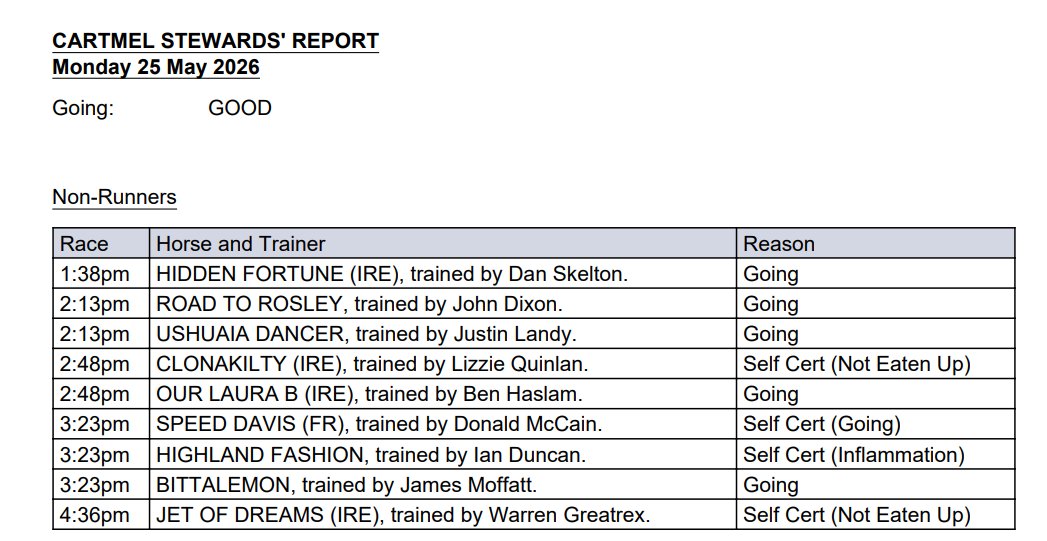 CARTMEL STEWARDS' REPORT
Monday 25 May 2026

Going: GOOD

Non-Runners

| Race | Horse and Trainer | Reason |
|---|---|---|
| 1:38pm | HIDDEN FORTUNE (IRE), trained by Dan Skelton. | Going |
| 2:13pm | ROAD TO ROSLEY, trained by John Dixon. | Going |
| 2:13pm | USHUAIA DANCER, trained by Justin Landy. | Going |
| 2:48pm | CLONAKILTY (IRE), trained by Lizzie Quinlan. | Self Cert (Not Eaten Up) |
| 2:48pm | OUR LAURA B (IRE), trained by Ben Haslam. | Going |
| 3:23pm | SPEED DAVIS (FR), trained by Donald McCain. | Self Cert (Going) |
| 3:23pm | HIGHLAND FASHION, trained by Ian Duncan. | Self Cert (Inflammation) |
| 3:23pm | BITTALEMON, trained by James Moffatt. | Going |
| 4:36pm | JET OF DREAMS (IRE), trained by Warren Greatrex. | Self Cert (Not Eaten Up) |